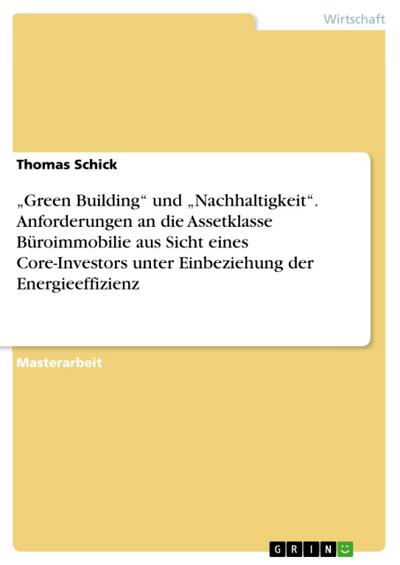 Wirtschaft

Thomas Schick

„Green Building“ und „Nachhaltigkeit“. Anforderungen an die Assetklasse Büroimmobilie aus Sicht eines Core-Investors unter Einbeziehung der Energieeffizienz

Masterarbeit

GRIN